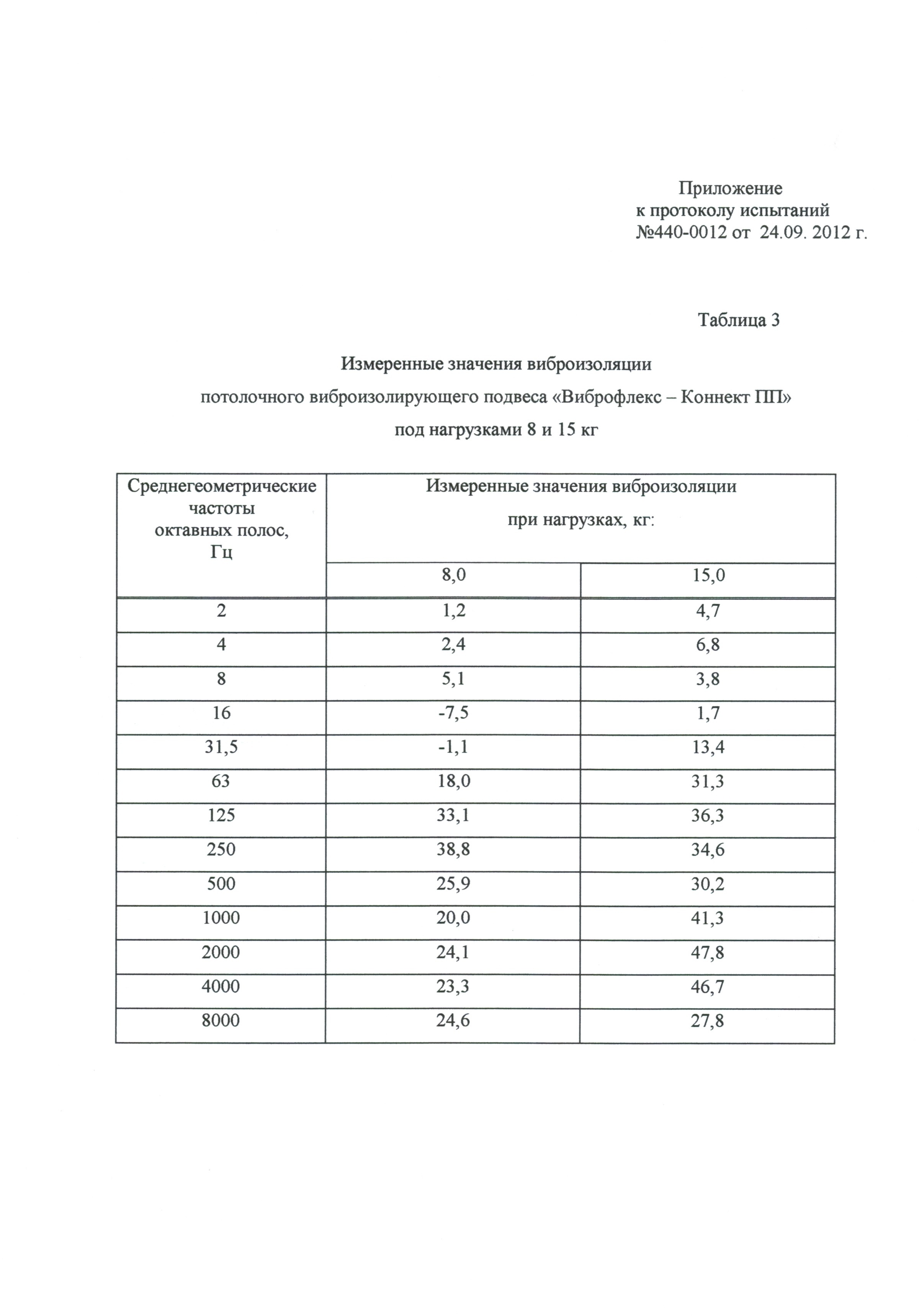 Приложение
к протоколу испытаний
№440-0012 от 24.09. 2012 г.

Таблица 3

Измеренные значения виброизоляции

потолочного виброизолирующего подвеса «Виброфлекс – Коннект ПП»

под нагрузками 8 и 15 кг

| Среднегеометрические частоты октавных полос, Гц | Измеренные значения виброизоляции при нагрузках, кг: | |
|---|---|---|
| | 8,0 | 15,0 |
| 2 | 1,2 | 4,7 |
| 4 | 2,4 | 6,8 |
| 8 | 5,1 | 3,8 |
| 16 | -7,5 | 1,7 |
| 31,5 | -1,1 | 13,4 |
| 63 | 18,0 | 31,3 |
| 125 | 33,1 | 36,3 |
| 250 | 38,8 | 34,6 |
| 500 | 25,9 | 30,2 |
| 1000 | 20,0 | 41,3 |
| 2000 | 24,1 | 47,8 |
| 4000 | 23,3 | 46,7 |
| 8000 | 24,6 | 27,8 |